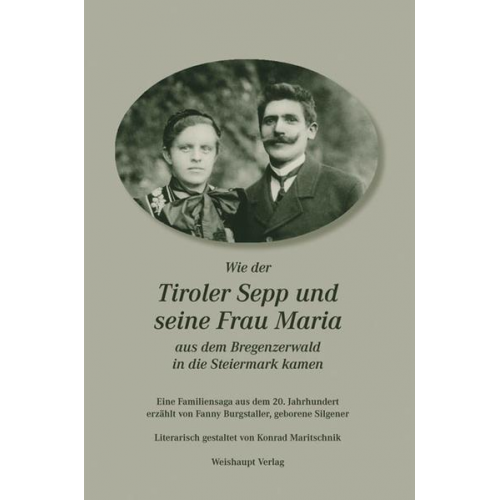 Wie der

Tiroler Sepp und seine Frau Maria

aus dem Bregenzerwald in die Steiermark kamen

Eine Familiensaga aus dem 20. Jahrhundert erzählt von Fanny Burgstaller, geborene Silgener

Literarisch gestaltet von Konrad Maritschnik

Weishaupt Verlag